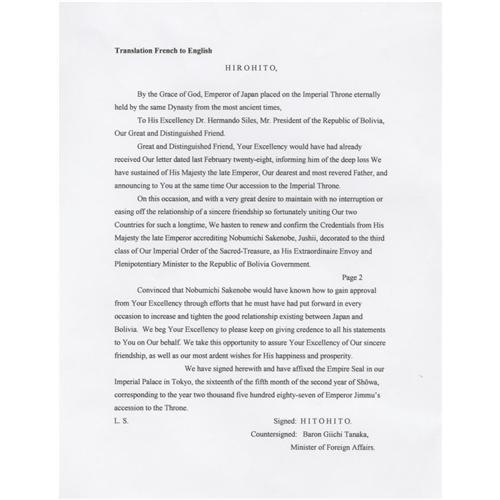 **Translation French to English**

HIROHITO,

By the Grace of God, Emperor of Japan placed on the Imperial Throne eternally held by the same Dynasty from the most ancient times,

To His Excellency Dr. Hermando Siles, Mr. President of the Republic of Bolivia, Our Great and Distinguished Friend.

Great and Distinguished Friend, Your Excellency would have had already received Our letter dated last February twenty-eight, informing him of the deep loss We have sustained of His Majesty the late Emperor, Our dearest and most revered Father, and announcing to You at the same time Our accession to the Imperial Throne.

On this occasion, and with a very great desire to maintain with no interruption or easing off the relationship of a sincere friendship so fortunately uniting Our two Countries for such a longtime, We hasten to renew and confirm the Credentials from His Majesty the late Emperor accrediting Nobumichi Sakenobe, Jushii, decorated to the third class of Our Imperial Order of the Sacred-Treasure, as His Extraordinaire Envoy and Plenipotentiary Minister to the Republic of Bolivia Government.

Page 2

Convinced that Nobumichi Sakenobe would have known how to gain approval from Your Excellency through efforts that he must have had put forward in every occasion to increase and tighten the good relationship existing between Japan and Bolivia. We beg Your Excellency to please keep on giving credence to all his statements to You on Our behalf. We take this opportunity to assure Your Excellency of Our sincere friendship, as well as our most ardent wishes for His happiness and prosperity.

We have signed herewith and have affixed the Empire Seal in our Imperial Palace in Tokyo, the sixteenth of the fifth month of the second year of Shôwa, corresponding to the year two thousand five hundred eighty-seven of Emperor Jimmu's accession to the Throne.

L. S.

Signed: HITOHITO.

Countersigned: Baron Giichi Tanaka,

Minister of Foreign Affairs.